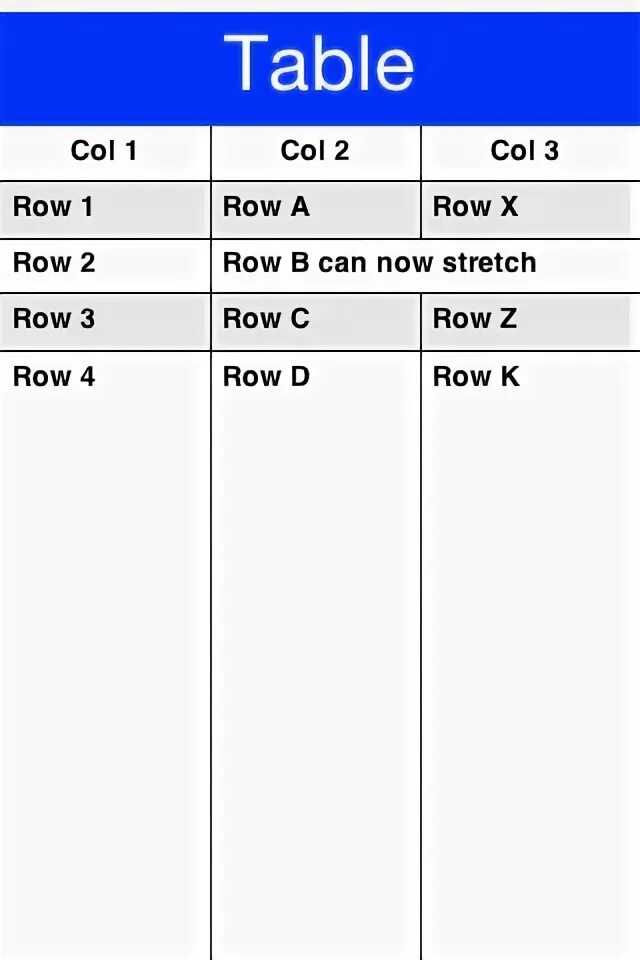 Table

| Col 1 | Col 2 | Col 3 |
|---|---|---|
| Row 1 | Row A | Row X |
| Row 2 | Row B can now stretch | |
| Row 3 | Row C | Row Z |
| Row 4 | Row D | Row K |